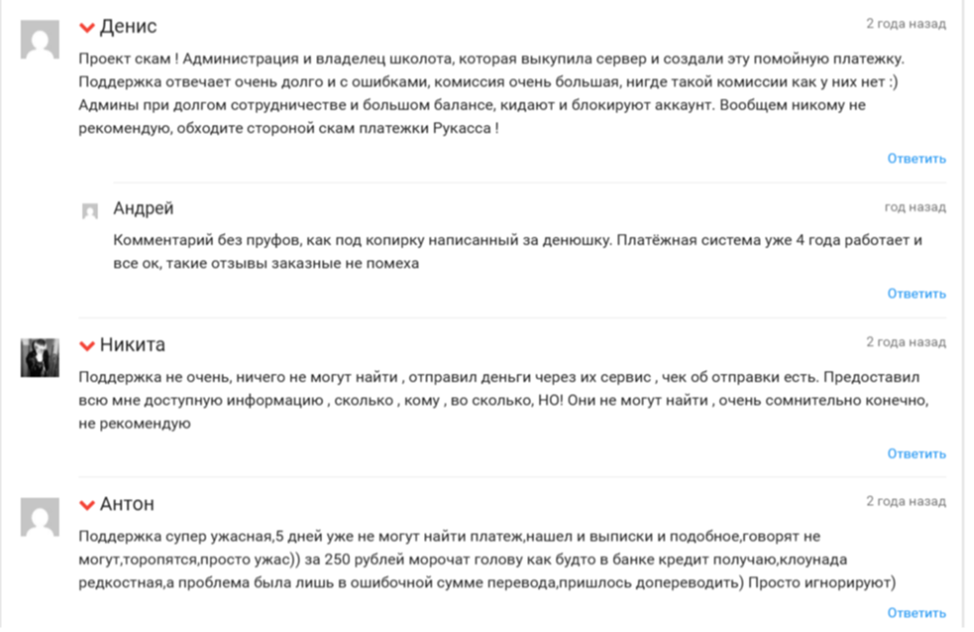 Денис
2 года назад
Проект скам ! Администрация и владелец школота, которая выкупила сервер и создали эту помойную платежку. Поддержка отвечает очень долго и с ошибками, комиссия очень большая, нигде такой комиссии как у них нет :) Админы при долгом сотрудничестве и большом балансе, кидают и блокируют аккаунт. Вообщем никому не рекомендую, обходите стороной скам платежки Рукасса !
Ответить

Андрей
год назад
Комментарий без пруфов, как под копирку написанный за денюшку. Платёжная система уже 4 года работает и все ок, такие отзывы заказные не помеха
Ответить

Никита
2 года назад
Поддержка не очень, ничего не могут найти , отправил деньги через их сервис , чек об отправки есть. Предоставил всю мне доступную информацию , сколько , кому , во сколько, НО! Они не могут найти , очень сомнительно конечно, не рекомендую
Ответить

Антон
2 года назад
Поддержка супер ужасная,5 дней уже не могут найти платеж,нашел и выписки и подобное,говорят не могут,торопятся,просто ужас)) за 250 рублей морочат голову как будто в банке кредит получаю,клоунада редкостная,а проблема была лишь в ошибочной сумме перевода,пришлось допереводить) Просто игнорируют)
Ответить